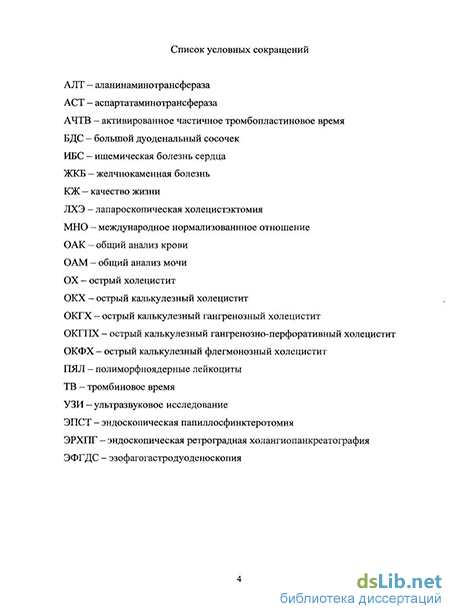 Список условных сокращений

АЛТ – аланинаминотрансфераза

АСТ – аспартатаминотрансфераза

АЧТВ – активированное частичное тромбопластиновое время

БДС – большой дуоденальный сосочек

ИБС – ишемическая болезнь сердца

ЖКБ – желчнокаменная болезнь

КЖ – качество жизни

ЛХЭ – лапароскопическая холецистэктомия

МНО – международное нормализованное отношение

ОАК – общий анализ крови

ОАМ – общий анализ мочи

ОХ – острый холецистит

ОКХ – острый калькулезный холецистит

ОКГХ – острый калькулезный гангренозный холецистит

ОКГПХ – острый калькулезный гангренозно-перфоративный холецистит

ОКФХ – острый калькулезный флегмонозный холецистит

ПЯЛ – полиморфноядерные лейкоциты

ТВ – тромбиновое время

УЗИ – ультразвуковое исследование

ЭПСТ – эндоскопическая папиллосфинктеротомия

ЭРХПГ – эндоскопическая ретроградная холангиопанкреатография

ЭФГДС – эзофагогастродуоденоскопия

4

dsLib.net
библиотека диссертаций